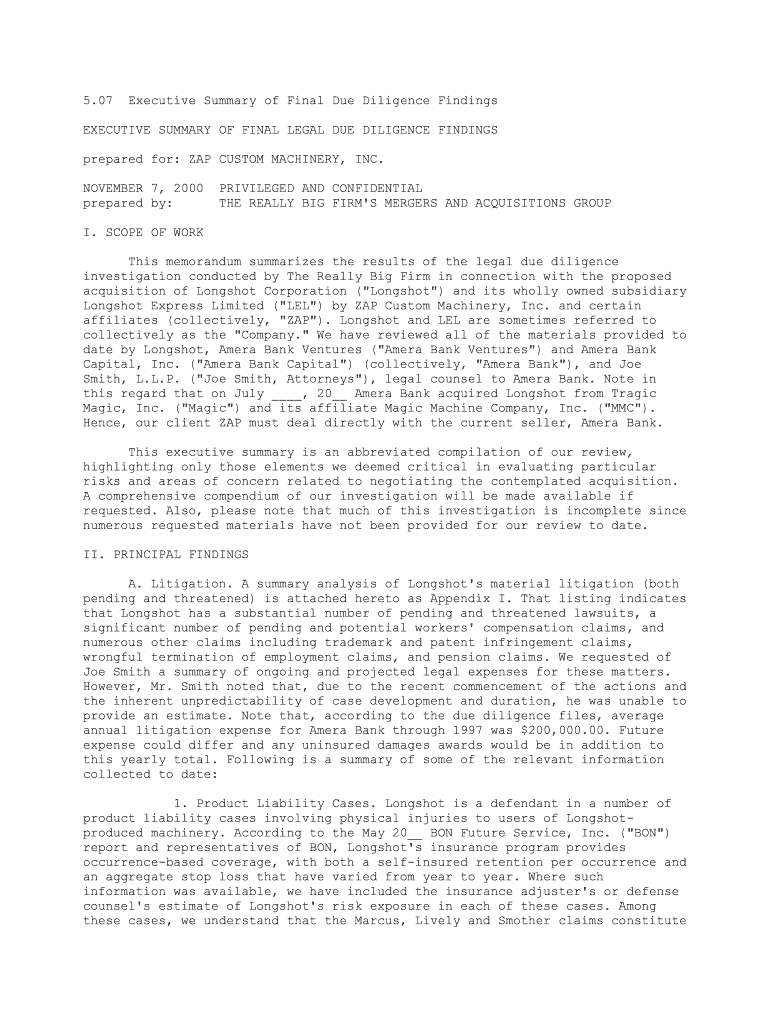 5.07 Executive Summary of Final Due Diligence Findings

EXECUTIVE SUMMARY OF FINAL LEGAL DUE DILIGENCE FINDINGS

prepared for: ZAP CUSTOM MACHINERY, INC.

NOVEMBER 7, 2000 PRIVILEGED AND CONFIDENTIAL
prepared by: THE REALLY BIG FIRM'S MERGERS AND ACQUISITIONS GROUP

I. SCOPE OF WORK

This memorandum summarizes the results of the legal due diligence investigation conducted by The Really Big Firm in connection with the proposed acquisition of Longshot Corporation ("Longshot") and its wholly owned subsidiary Longshot Express Limited ("LEL") by ZAP Custom Machinery, Inc. and certain affiliates (collectively, "ZAP"). Longshot and LEL are sometimes referred to collectively as the "Company." We have reviewed all of the materials provided to date by Longshot, Amera Bank Ventures ("Amera Bank Ventures") and Amera Bank Capital, Inc. ("Amera Bank Capital") (collectively, "Amera Bank"), and Joe Smith, L.L.P. ("Joe Smith, Attorneys"), legal counsel to Amera Bank. Note in this regard that on July ____, 20__ Amera Bank acquired Longshot from Tragic Magic, Inc. ("Magic") and its affiliate Magic Machine Company, Inc. ("MMC"). Hence, our client ZAP must deal directly with the current seller, Amera Bank.

This executive summary is an abbreviated compilation of our review, highlighting only those elements we deemed critical in evaluating particular risks and areas of concern related to negotiating the contemplated acquisition. A comprehensive compendium of our investigation will be made available if requested. Also, please note that much of this investigation is incomplete since numerous requested materials have not been provided for our review to date.

II. PRINCIPAL FINDINGS

A. Litigation. A summary analysis of Longshot's material litigation (both pending and threatened) is attached hereto as Appendix I. That listing indicates that Longshot has a substantial number of pending and threatened lawsuits, a significant number of pending and potential workers' compensation claims, and numerous other claims including trademark and patent infringement claims, wrongful termination of employment claims, and pension claims. We requested of Joe Smith a summary of ongoing and projected legal expenses for these matters. However, Mr. Smith noted that, due to the recent commencement of the actions and the inherent unpredictability of case development and duration, he was unable to provide an estimate. Note that, according to the due diligence files, average annual litigation expense for Amera Bank through 1997 was $200,000.00. Future expense could differ and any uninsured damages awards would be in addition to this yearly total. Following is a summary of some of the relevant information collected to date:

1. Product Liability Cases. Longshot is a defendant in a number of product liability cases involving physical injuries to users of Longshot-produced machinery. According to the May 20__ BON Future Service, Inc. ("BON") report and representatives of BON, Longshot's insurance program provides occurrence-based coverage, with both a self-insured retention per occurrence and an aggregate stop loss that have varied from year to year. Where such information was available, we have included the insurance adjuster's or defense counsel's estimate of Longshot's risk exposure in each of these cases. Among these cases, we understand that the Marcus, Lively and Smother claims constitute